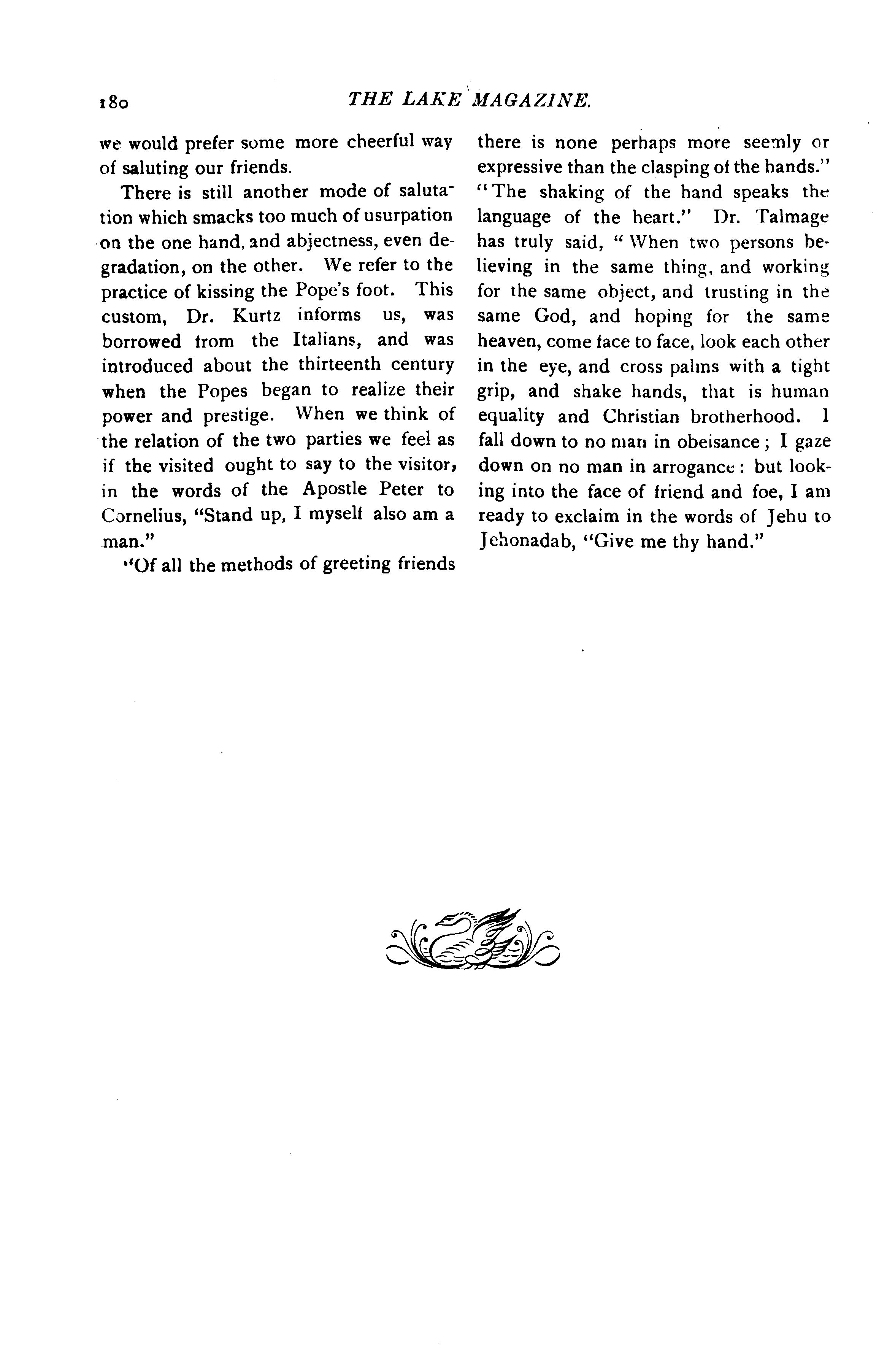 180 THE LAKE MAGAZINE.

we would prefer some more cheerful way of saluting our friends.

There is still another mode of salutation which smacks too much of usurpation on the one hand, and abjectness, even degradation, on the other. We refer to the practice of kissing the Pope's foot. This custom, Dr. Kurtz informs us, was borrowed from the Italians, and was introduced about the thirteenth century when the Popes began to realize their power and prestige. When we think of the relation of the two parties we feel as if the visited ought to say to the visitor, in the words of the Apostle Peter to Cornelius, "Stand up, I myself also am a man."

"Of all the methods of greeting friends there is none perhaps more seemly or expressive than the clasping of the hands." "The shaking of the hand speaks the language of the heart." Dr. Talmage has truly said, "When two persons believing in the same thing, and working for the same object, and trusting in the same God, and hoping for the same heaven, come face to face, look each other in the eye, and cross palms with a tight grip, and shake hands, that is human equality and Christian brotherhood. I fall down to no man in obeisance; I gaze down on no man in arrogance: but looking into the face of friend and foe, I am ready to exclaim in the words of Jehu to Jehonadab, "Give me thy hand."